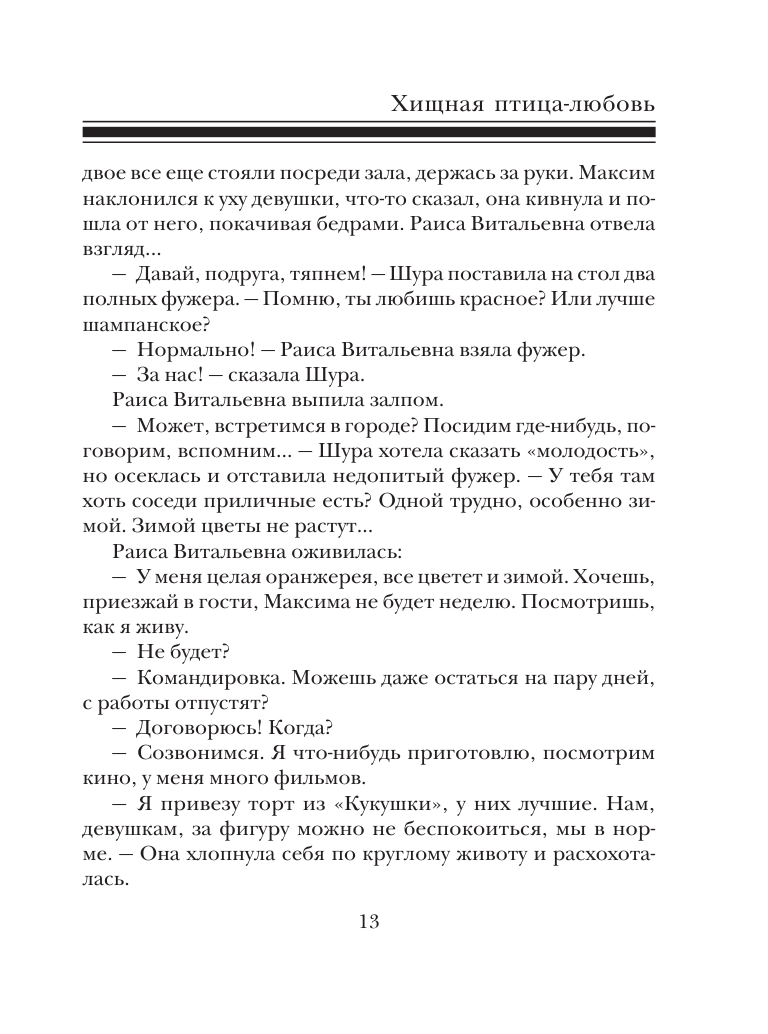 Хищная птица-любовь

двое все еще стояли посреди зала, держась за руки. Максим наклонился к уху девушки, что-то сказал, она кивнула и пошла от него, покачивая бедрами. Раиса Витальевна отвела взгляд...

— Давай, подруга, тяпнем! — Шура поставила на стол два полных фужера. — Помню, ты любишь красное? Или лучше шампанское?

— Нормально! — Раиса Витальевна взяла фужер.

— За нас! — сказала Шура.

Раиса Витальевна выпила залпом.

— Может, встретимся в городе? Посидим где-нибудь, поговорим, вспомним... — Шура хотела сказать «молодость», но осеклась и отставила недопитый фужер. — У тебя там хоть соседи приличные есть? Одной трудно, особенно зимой. Зимой цветы не растут...

Раиса Витальевна оживилась:

— У меня целая оранжерея, все цветет и зимой. Хочешь, приезжай в гости, Максима не будет неделю. Посмотришь, как я живу.

— Не будет?

— Командировка. Можешь даже остаться на пару дней, с работы отпустят?

— Договорюсь! Когда?

— Созвонимся. Я что-нибудь приготовлю, посмотрим кино, у меня много фильмов.

— Я привезу торт из «Кукушки», у них лучшие. Нам, девушкам, за фигуру можно не беспокоиться, мы в норме. — Она хлопнула себя по круглому животу и расхохоталась.

13